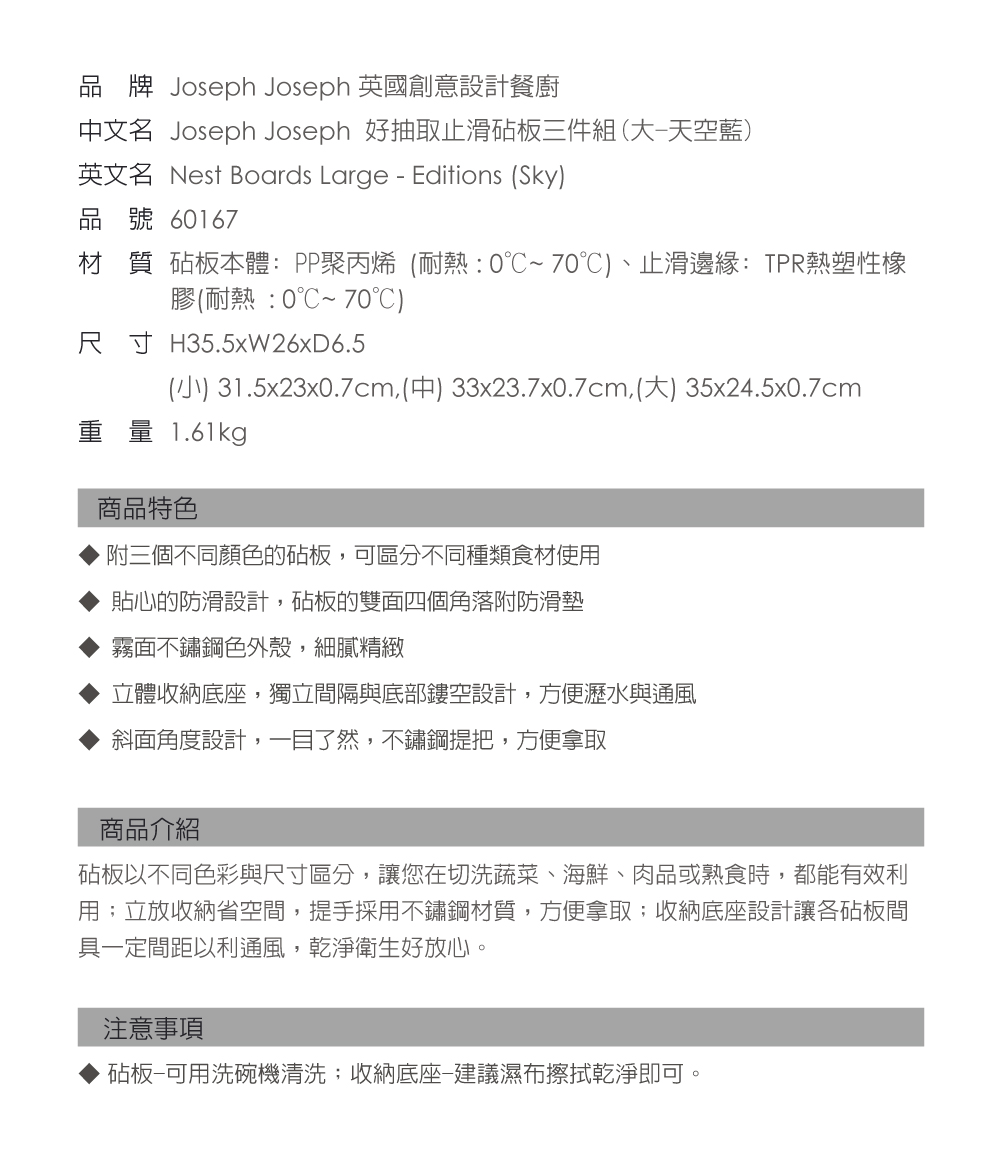 品　牌 Joseph Joseph 英國創意設計餐廚
中文名 Joseph Joseph 好抽取止滑砧板三件組(大-天空藍)
英文名 Nest Boards Large - Editions (Sky)
品　號 60167
材　質 砧板本體: PP聚丙烯 (耐熱 : 0°C~ 70°C)、止滑邊緣: TPR熱塑性橡膠(耐熱 : 0°C~ 70°C)
尺　寸 H35.5xW26xD6.5
(小) 31.5x23x0.7cm,(中) 33x23.7x0.7cm,(大) 35x24.5x0.7cm
重　量 1.61kg

商品特色

◆ 附三個不同顏色的砧板，可區分不同種類食材使用

◆ 貼心的防滑設計，砧板的雙面四個角落附防滑墊

◆ 霧面不鏽鋼色外殼，細膩精緻

◆ 立體收納底座，獨立間隔與底部鏤空設計，方便瀝水與通風

◆ 斜面角度設計，一目了然，不鏽鋼提把，方便拿取

商品介紹

砧板以不同色彩與尺寸區分，讓您在切洗蔬菜、海鮮、肉品或熟食時，都能有效利用；立放收納省空間，提手採用不鏽鋼材質，方便拿取；收納底座設計讓各砧板間具一定間距以利通風，乾淨衛生好放心。

注意事項

◆ 砧板-可用洗碗機清洗；收納底座-建議濕布擦拭乾淨即可。